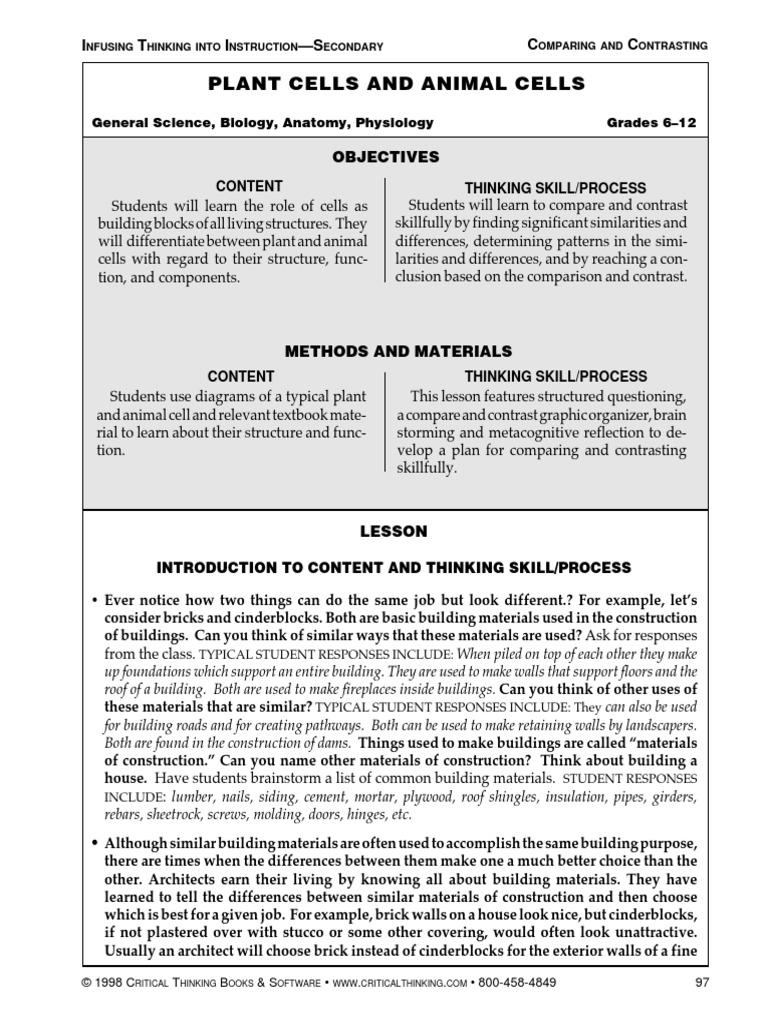 INFUSING THINKING INTO INSTRUCTION—SECONDARY

COMPARING AND CONTRASTING

PLANT CELLS AND ANIMAL CELLS

General Science, Biology, Anatomy, Physiology

Grades 6–12

OBJECTIVES

CONTENT

Students will learn the role of cells as building blocks of all living structures. They will differentiate between plant and animal cells with regard to their structure, function, and components.

THINKING SKILL/PROCESS

Students will learn to compare and contrast skillfully by finding significant similarities and differences, determining patterns in the similarities and differences, and by reaching a conclusion based on the comparison and contrast.

METHODS AND MATERIALS

CONTENT

Students use diagrams of a typical plant and animal cell and relevant textbook material to learn about their structure and function.

THINKING SKILL/PROCESS

This lesson features structured questioning, a compare and contrast graphic organizer, brain storming and metacognitive reflection to develop a plan for comparing and contrasting skillfully.

LESSON

INTRODUCTION TO CONTENT AND THINKING SKILL/PROCESS

• Ever notice how two things can do the same job but look different.? For example, let's consider bricks and cinderblocks. Both are basic building materials used in the construction of buildings. Can you think of similar ways that these materials are used? Ask for responses from the class. TYPICAL STUDENT RESPONSES INCLUDE: When piled on top of each other they make up foundations which support an entire building. They are used to make walls that support floors and the roof of a building. Both are used to make fireplaces inside buildings. Can you think of other uses of these materials that are similar? TYPICAL STUDENT RESPONSES INCLUDE: They can also be used for building roads and for creating pathways. Both can be used to make retaining walls by landscapers. Both are found in the construction of dams. Things used to make buildings are called "materials of construction." Can you name other materials of construction? Think about building a house. Have students brainstorm a list of common building materials. STUDENT RESPONSES INCLUDE: lumber, nails, siding, cement, mortar, plywood, roof shingles, insulation, pipes, girders, rebars, sheetrock, screws, molding, doors, hinges, etc.

• Although similar building materials are often used to accomplish the same building purpose, there are times when the differences between them make one a much better choice than the other. Architects earn their living by knowing all about building materials. They have learned to tell the differences between similar materials of construction and then choose which is best for a given job. For example, brick walls on a house look nice, but cinderblocks, if not plastered over with stucco or some other covering, would often look unattractive. Usually an architect will choose brick instead of cinderblocks for the exterior walls of a fine

© 1998 CRITICAL THINKING BOOKS & SOFTWARE • WWW.CRITICALTHINKING.COM • 800-458-4849

97